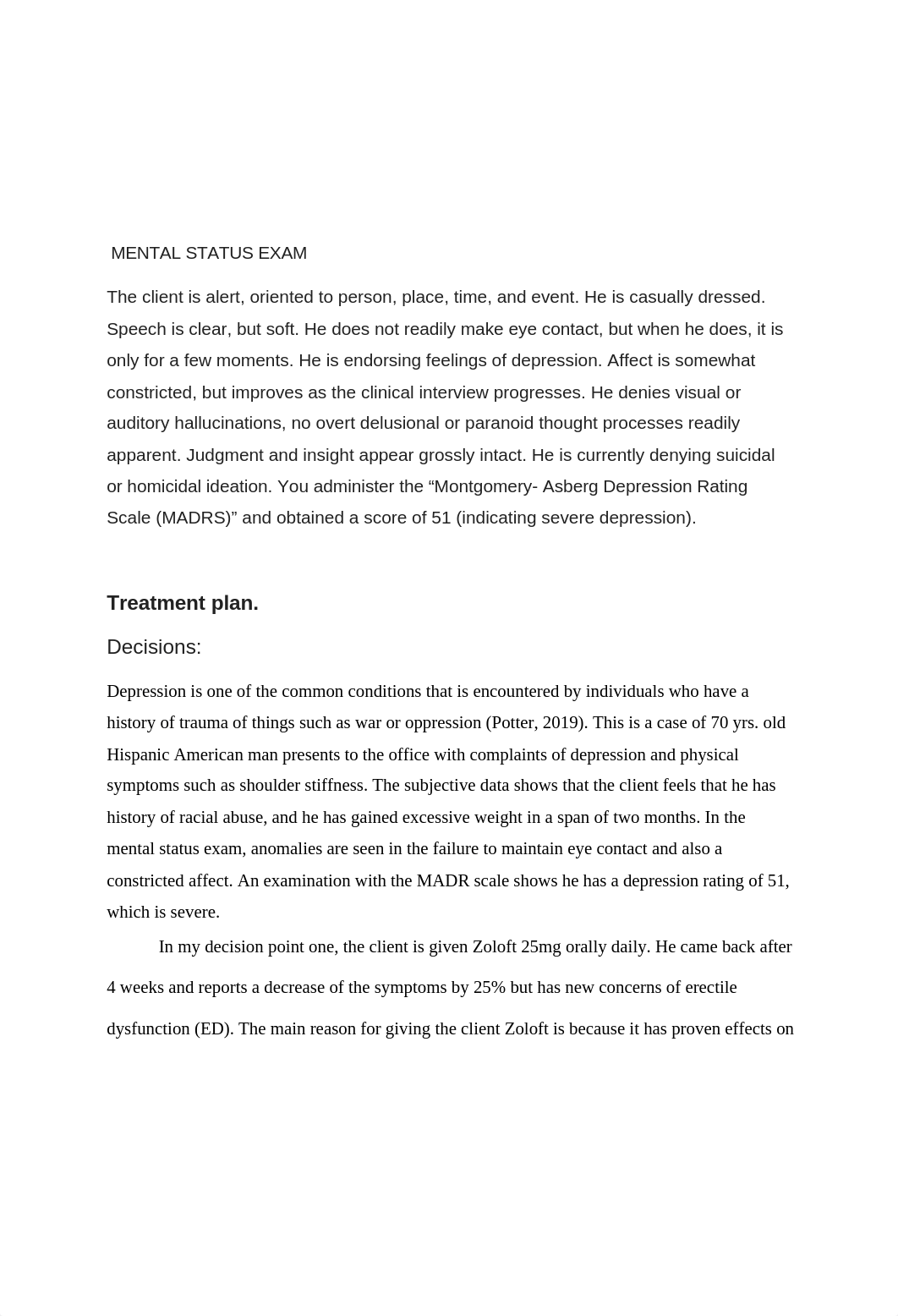 MENTAL STATUS EXAM

The client is alert, oriented to person, place, time, and event. He is casually dressed. Speech is clear, but soft. He does not readily make eye contact, but when he does, it is only for a few moments. He is endorsing feelings of depression. Affect is somewhat constricted, but improves as the clinical interview progresses. He denies visual or auditory hallucinations, no overt delusional or paranoid thought processes readily apparent. Judgment and insight appear grossly intact. He is currently denying suicidal or homicidal ideation. You administer the “Montgomery- Asberg Depression Rating Scale (MADRS)” and obtained a score of 51 (indicating severe depression).

Treatment plan.

Decisions:

Depression is one of the common conditions that is encountered by individuals who have a history of trauma of things such as war or oppression (Potter, 2019). This is a case of 70 yrs. old Hispanic American man presents to the office with complaints of depression and physical symptoms such as shoulder stiffness. The subjective data shows that the client feels that he has history of racial abuse, and he has gained excessive weight in a span of two months. In the mental status exam, anomalies are seen in the failure to maintain eye contact and also a constricted affect. An examination with the MADR scale shows he has a depression rating of 51, which is severe.

In my decision point one, the client is given Zoloft 25mg orally daily. He came back after 4 weeks and reports a decrease of the symptoms by 25% but has new concerns of erectile dysfunction (ED). The main reason for giving the client Zoloft is because it has proven effects on